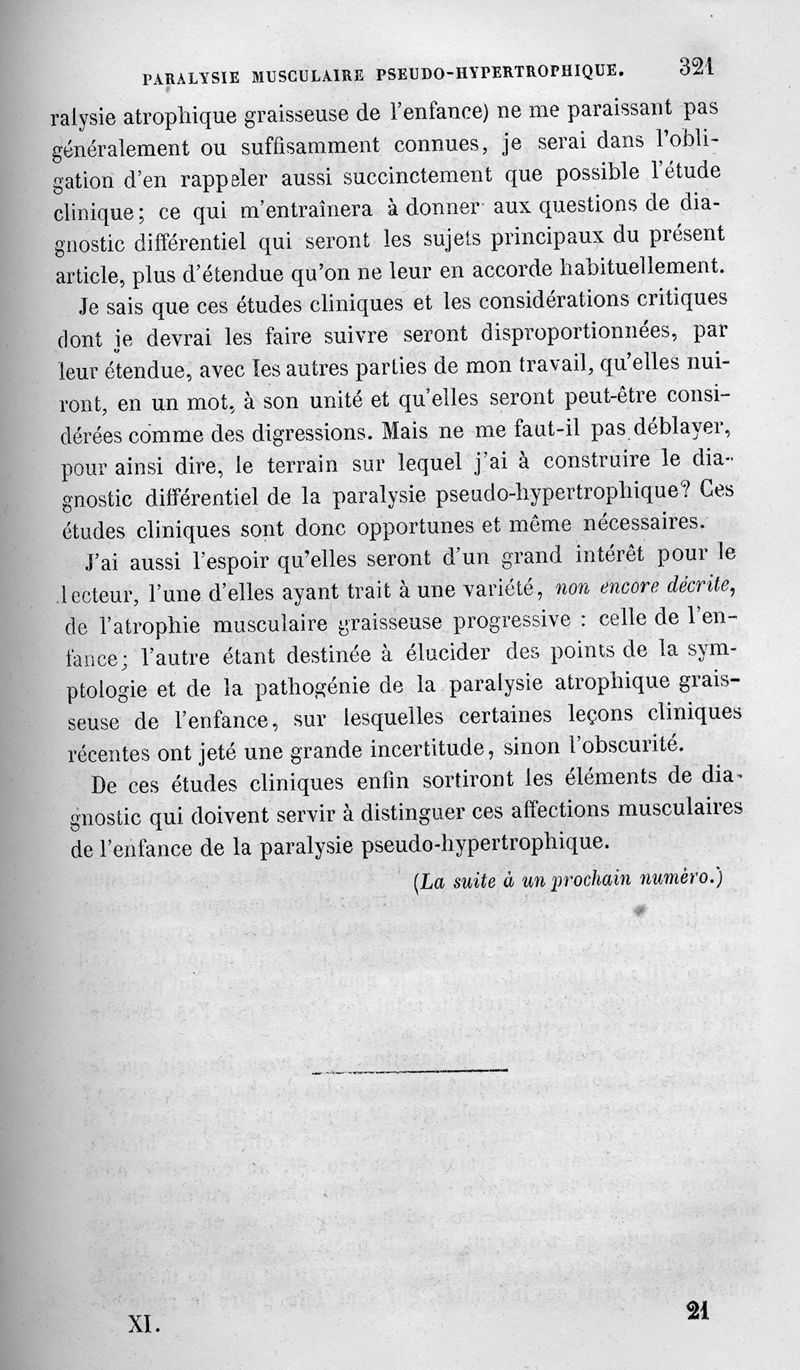 PARALYSIE MUSCULAIRE PSEUDO-HYPERTROPHIQUE. 321

ralysie atrophique graisseuse de l'enfance) ne me paraissant pas généralement ou suffisamment connues, je serai dans l'obligation d'en rappeler aussi succinctement que possible l'étude clinique; ce qui m'entraînera à donner aux questions de diagnostic différentiel qui seront les sujets principaux du présent article, plus d'étendue qu'on ne leur en accorde habituellement.

Je sais que ces études cliniques et les considérations critiques dont je devrai les faire suivre seront disproportionnées, par leur étendue, avec les autres parties de mon travail, qu'elles nuiront, en un mot, à son unité et qu'elles seront peut-être considérées comme des digressions. Mais ne me faut-il pas déblayer, pour ainsi dire, le terrain sur lequel j'ai à construire le diagnostic différentiel de la paralysie pseudo-hypertrophique? Ces études cliniques sont donc opportunes et même nécessaires.

J'ai aussi l'espoir qu'elles seront d'un grand intérêt pour le lecteur, l'une d'elles ayant trait à une variété, non encore décrite, de l'atrophie musculaire graisseuse progressive : celle de l'enfance; l'autre étant destinée à élucider des points de la symptologie et de la pathogénie de la paralysie atrophique graisseuse de l'enfance, sur lesquelles certaines leçons cliniques récentes ont jeté une grande incertitude, sinon l'obscurité.

De ces études cliniques enfin sortiront les éléments de diagnostic qui doivent servir à distinguer ces affections musculaires de l'enfance de la paralysie pseudo-hypertrophique.

(La suite à un prochain numéro.)

XI. 21